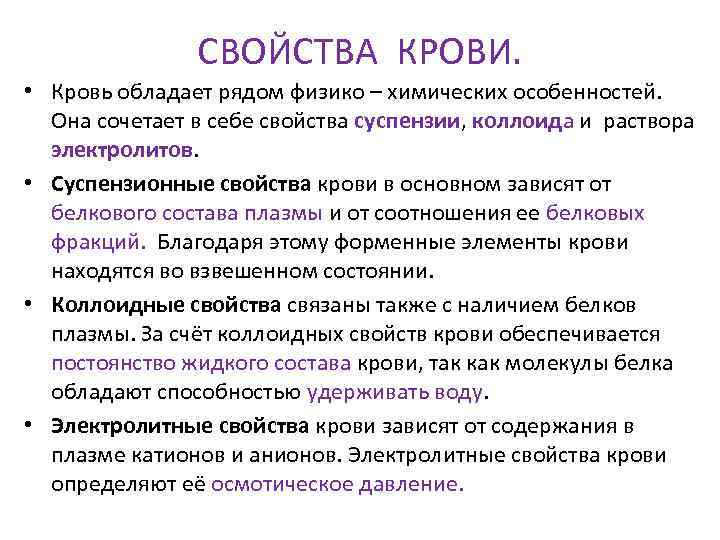 СВОЙСТВА КРОВИ.

• Кровь обладает рядом физико – химических особенностей. Она сочетает в себе свойства суспензии, коллоида и раствора электролитов.

• Суспензионные свойства крови в основном зависят от белкового состава плазмы и от соотношения ее белковых фракций. Благодаря этому форменные элементы крови находятся во взвешенном состоянии.

• Коллоидные свойства связаны также с наличием белков плазмы. За счёт коллоидных свойств крови обеспечивается постоянство жидкого состава крови, так как молекулы белка обладают способностью удерживать воду.

• Электролитные свойства крови зависят от содержания в плазме катионов и анионов. Электролитные свойства крови определяют её осмотическое давление.